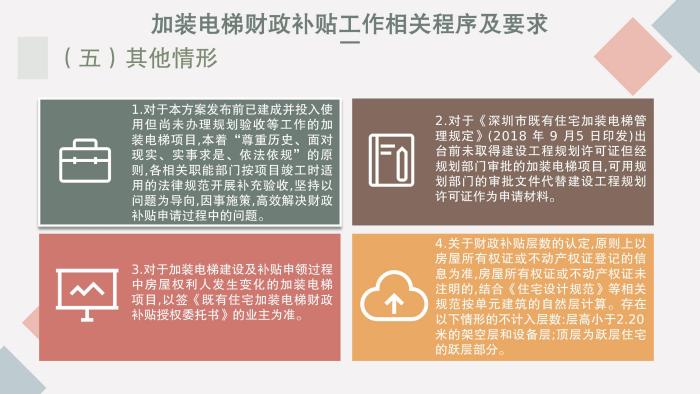 加装电梯财政补贴工作相关程序及要求

（五）其他情形

1.对于本方案发布前已建成并投入使用但尚未办理规划验收等工作的加装电梯项目,本着“尊重历史、面对现实、实事求是、依法依规”的原则,各相关职能部门按项目竣工时适用的法律规范开展补充验收,坚持以问题为导向,因事施策,高效解决财政补贴申请过程中的问题。

2.对于《深圳市既有住宅加装电梯管理规定》(2018 年 9 月5 日印发)出台前未取得建设工程规划许可证但经规划部门审批的加装电梯项目,可用规划部门的审批文件代替建设工程规划许可证作为申请材料。

3.对于加装电梯建设及补贴申领过程中房屋权利人发生变化的加装电梯项目,以签《既有住宅加装电梯财政补贴授权委托书》的业主为准。

4.关于财政补贴层数的认定,原则上以房屋所有权证或不动产权证登记的信息为准,房屋所有权证或不动产权证未注明的,结合《住宅设计规范》等相关规范按单元建筑的自然层计算。存在以下情形的不计入层数:层高小于2.20米的架空层和设备层;顶层为跃层住宅的跃层部分。